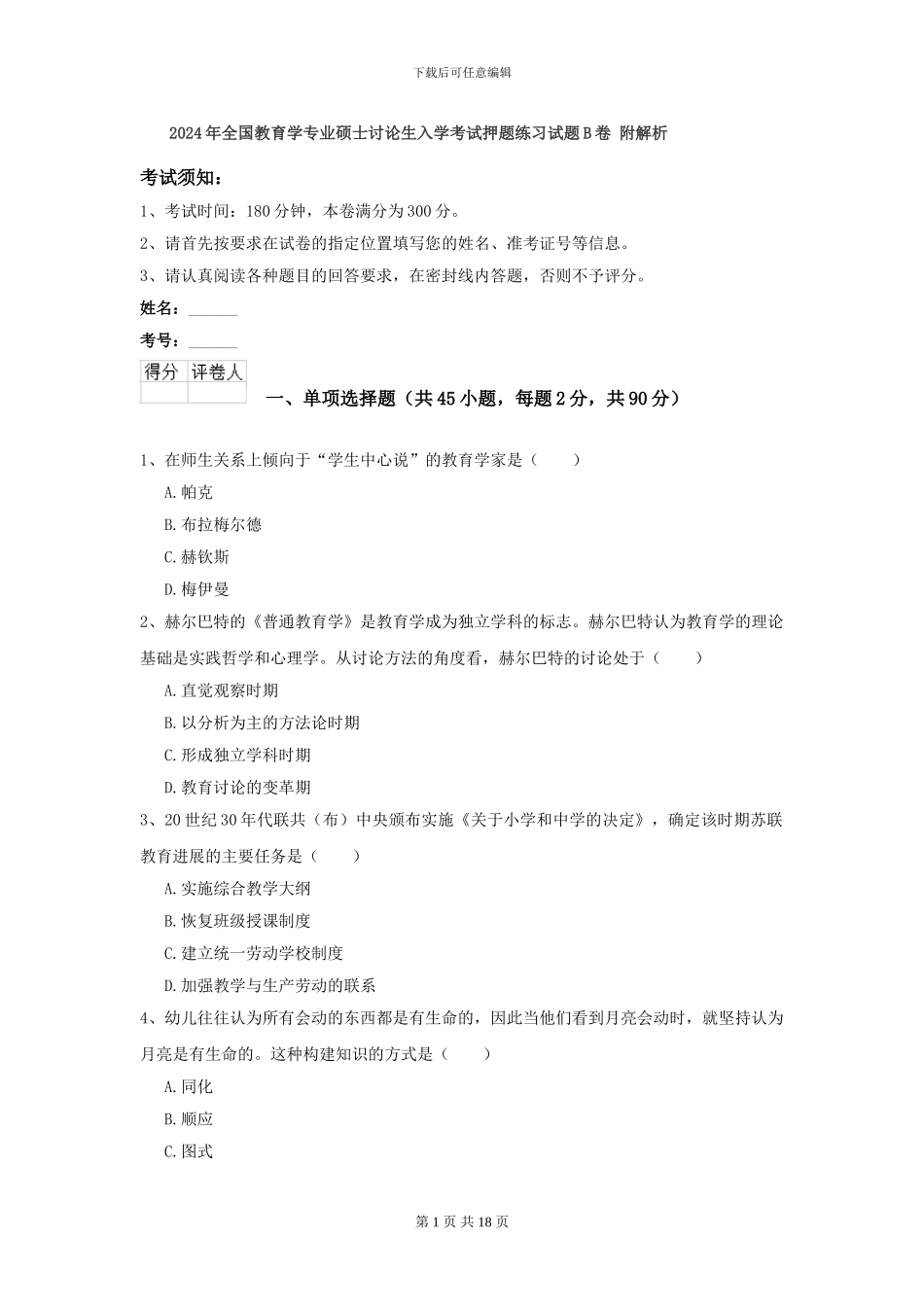 下载后可任意编辑

2024年全国教育学专业硕士讨论生入学考试押题练习试题B卷 附解析

考试须知：

1、考试时间：180分钟，本卷满分为300分。

2、请首先按要求在试卷的指定位置填写您的姓名、准考证号等信息。

3、请认真阅读各种题目的回答要求，在密封线内答题，否则不予评分。

姓名：______

考号：______

| 得分 | 评卷人 |
|---|---|
| | |

一、单项选择题（共45小题，每题2分，共90分）

1、在师生关系上倾向于“学生中心说”的教育学家是（　　）

A.帕克

B.布拉梅尔德

C.赫钦斯

D.梅伊曼

2、赫尔巴特的《普通教育学》是教育学成为独立学科的标志。赫尔巴特认为教育学的理论基础是实践哲学和心理学。从讨论方法的角度看，赫尔巴特的讨论处于（　　）

A.直觉观察时期

B.以分析为主的方法论时期

C.形成独立学科时期

D.教育讨论的变革期

3、20世纪30年代联共（布）中央颁布实施《关于小学和中学的决定》，确定该时期苏联教育进展的主要任务是（　　）

A.实施综合教学大纲

B.恢复班级授课制度

C.建立统一劳动学校制度

D.加强教学与生产劳动的联系

4、幼儿往往认为所有会动的东西都是有生命的，因此当他们看到月亮会动时，就坚持认为月亮是有生命的。这种构建知识的方式是（　　）

A.同化

B.顺应

C.图式

第1页 共18页